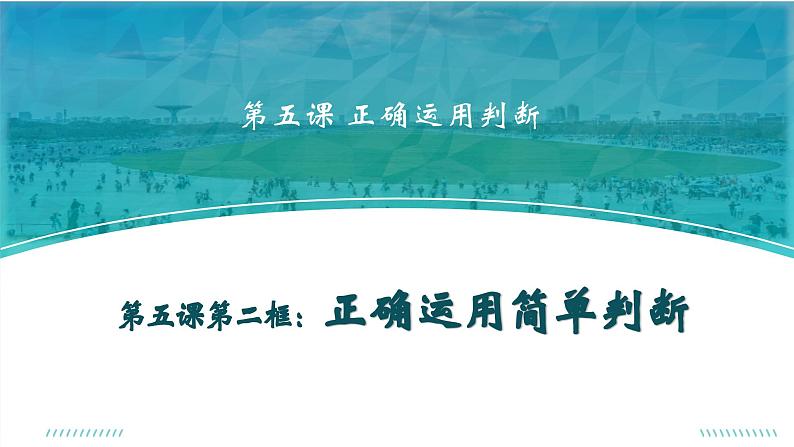 第五课 正确运用判断

第五课第二框：正确运用简单判断